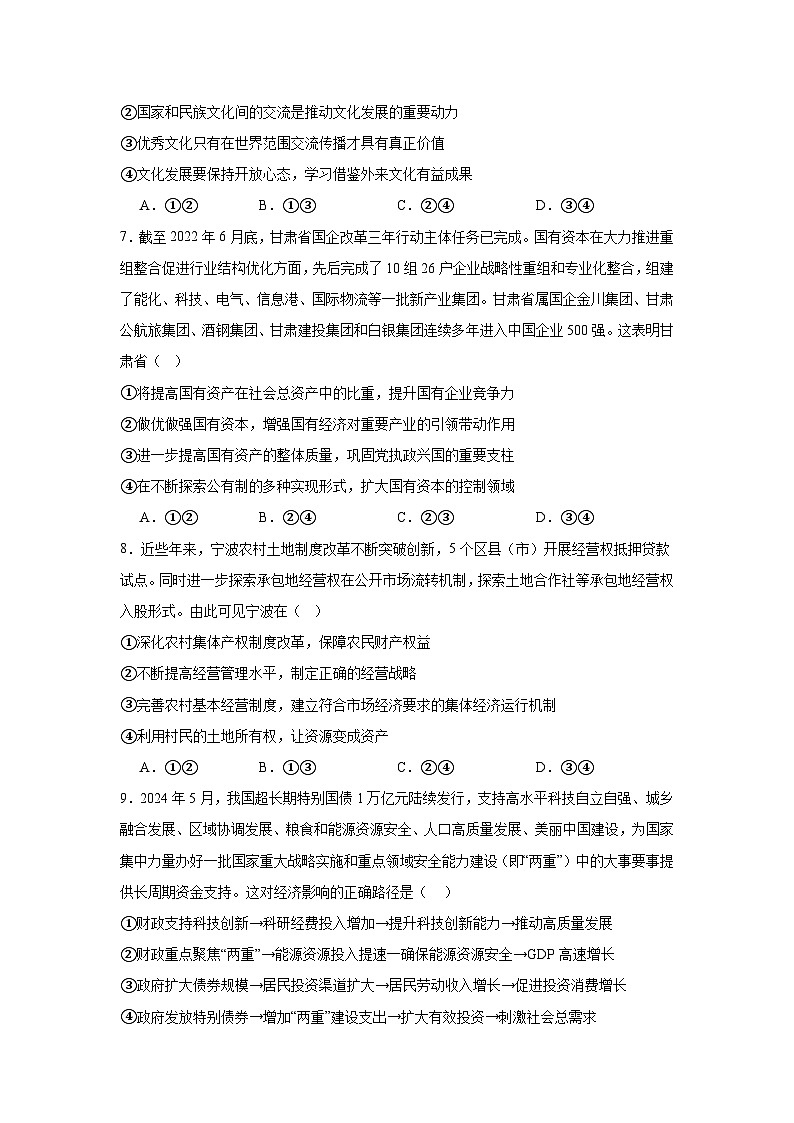 ②国家和民族文化间的交流是推动文化发展的重要动力

③优秀文化只有在世界范围交流传播才具有真正价值

④文化发展要保持开放心态，学习借鉴外来文化有益成果

A．①②　　B．①③　　C．②④　　D．③④

7．截至 2022 年 6 月底，甘肃省国企改革三年行动主体任务已完成。国有资本在大力推进重组整合促进行业结构优化方面，先后完成了 10 组 26 户企业战略性重组和专业化整合，组建了能化、科技、电气、信息港、国际物流等一批新产业集团。甘肃省属国企金川集团、甘肃公航旅集团、酒钢集团、甘肃建投集团和白银集团连续多年进入中国企业 500 强。这表明甘肃省（　）

①将提高国有资产在社会总资产中的比重，提升国有企业竞争力

②做优做强国有资本，增强国有经济对重要产业的引领带动作用

③进一步提高国有资产的整体质量，巩固党执政兴国的重要支柱

④在不断探索公有制的多种实现形式，扩大国有资本的控制领域

A．①②　　B．②④　　C．②③　　D．③④

8．近些年来，宁波农村土地制度改革不断突破创新，5 个区县（市）开展经营权抵押贷款试点。同时进一步探索承包地经营权在公开市场流转机制，探索土地合作社等承包地经营权入股形式。由此可见宁波在（　）

①深化农村集体产权制度改革，保障农民财产权益

②不断提高经营管理水平，制定正确的经营战略

③完善农村基本经营制度，建立符合市场经济要求的集体经济运行机制

④利用村民的土地所有权，让资源变成资产

A．①②　　B．①③　　C．②④　　D．③④

9．2024 年 5 月，我国超长期特别国债 1 万亿元陆续发行，支持高水平科技自立自强、城乡融合发展、区域协调发展、粮食和能源资源安全、人口高质量发展、美丽中国建设，为国家集中力量办好一批国家重大战略实施和重点领域安全能力建设（即“两重”）中的大事要事提供长周期资金支持。这对经济影响的正确路径是（　）

①财政支持科技创新→科研经费投入增加→提升科技创新能力→推动高质量发展

②财政重点聚焦“两重”→能源资源投入提速→确保能源资源安全→GDP 高速增长

③政府扩大债券规模→居民投资渠道扩大→居民劳动收入增长→促进投资消费增长

④政府发放特别债券→增加“两重”建设支出→扩大有效投资→刺激社会总需求